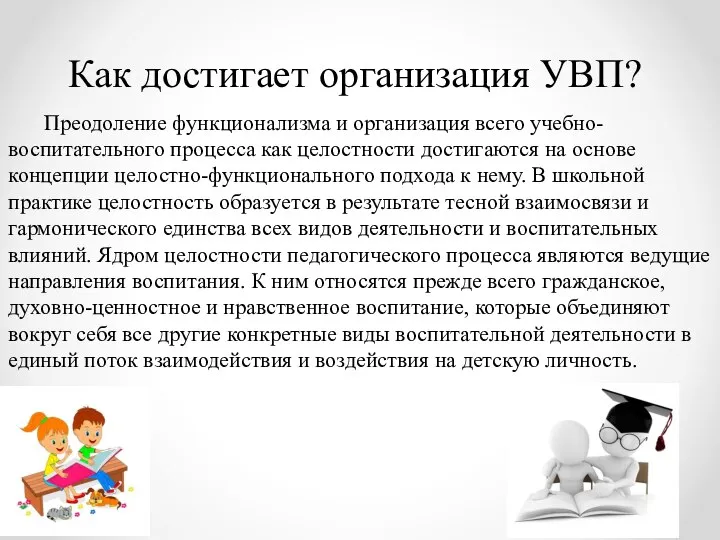 Как достигает организация УВП?

Преодоление функционализма и организация всего учебно-воспитательного процесса как целостности достигаются на основе концепции целостно-функционального подхода к нему. В школьной практике целостность образуется в результате тесной взаимосвязи и гармонического единства всех видов деятельности и воспитательных влияний. Ядром целостности педагогического процесса являются ведущие направления воспитания. К ним относятся прежде всего гражданское, духовно-ценностное и нравственное воспитание, которые объединяют вокруг себя все другие конкретные виды воспитательной деятельности в единый поток взаимодействия и воздействия на детскую личность.